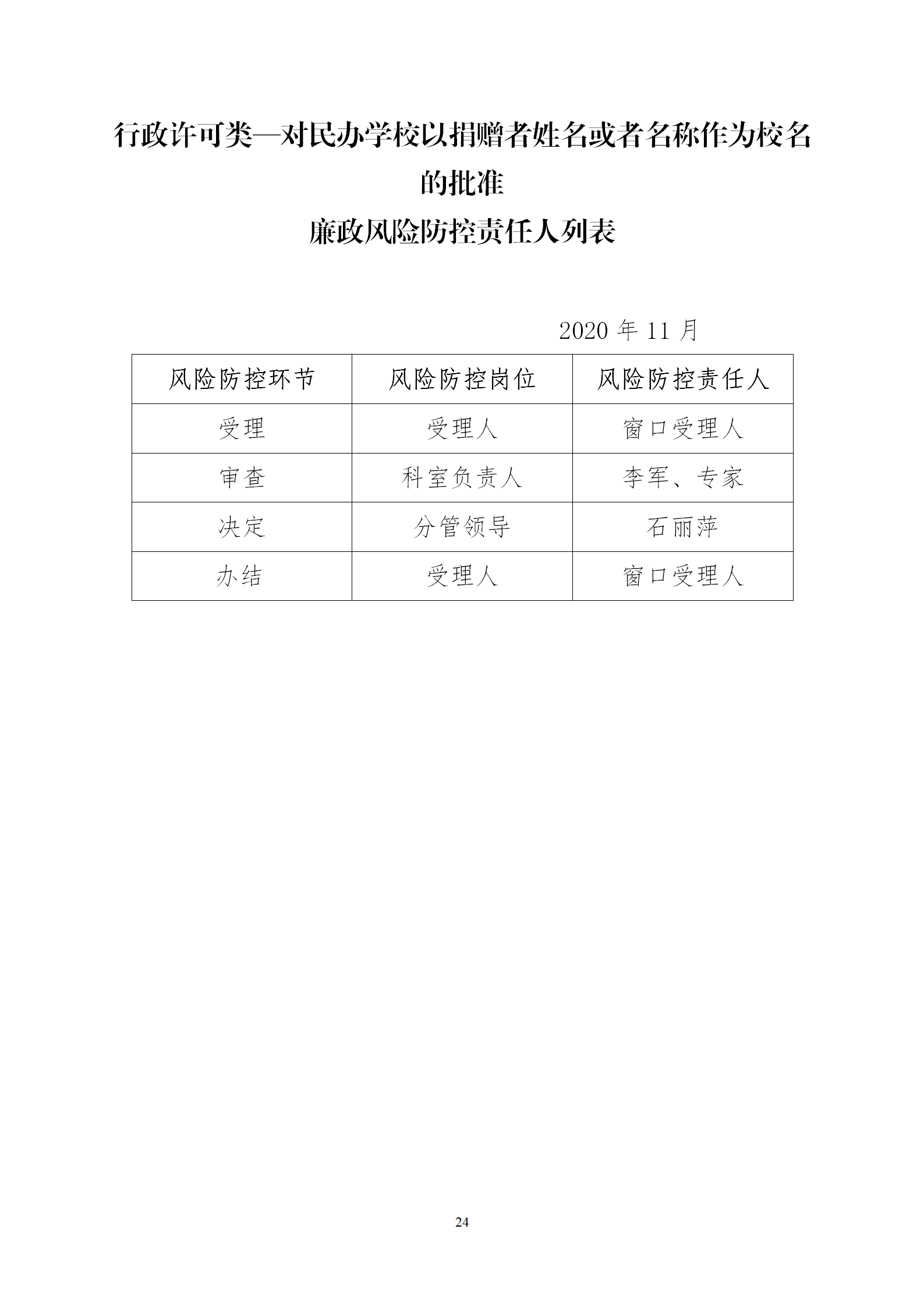 行政许可类—对民办学校以捐赠者姓名或者名称作为校名的批准

廉政风险防控责任人列表

2020 年 11 月

| 风险防控环节 | 风险防控岗位 | 风险防控责任人 |
|---|---|---|
| 受理 | 受理人 | 窗口受理人 |
| 审查 | 科室负责人 | 李军、专家 |
| 决定 | 分管领导 | 石丽萍 |
| 办结 | 受理人 | 窗口受理人 |

24